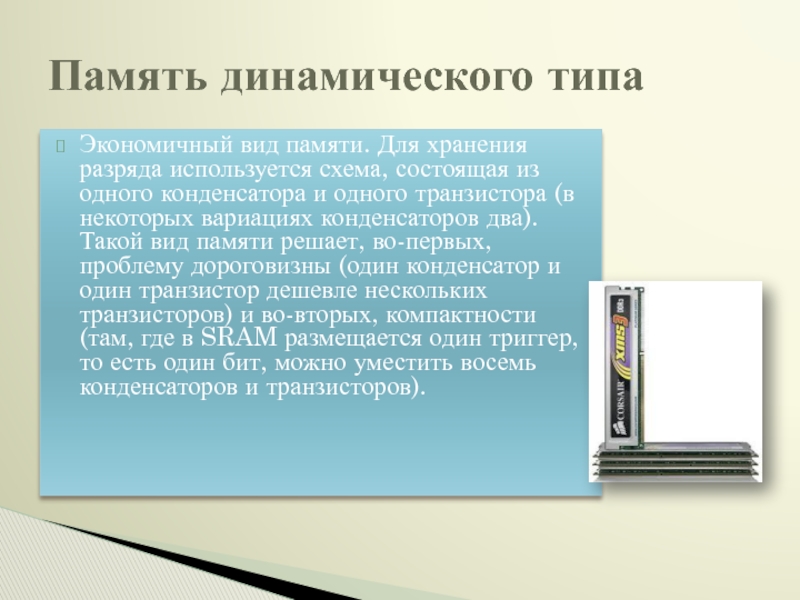 Память динамического типа

Экономичный вид памяти. Для хранения разряда используется схема, состоящая из одного конденсатора и одного транзистора (в некоторых вариациях конденсаторов два). Такой вид памяти решает, во-первых, проблему дороговизны (один конденсатор и один транзистор дешевле нескольких транзисторов) и во-вторых, компактности (там, где в SRAM размещается один триггер, то есть один бит, можно уместить восемь конденсаторов и транзисторов).

CORSAIR XMS3 DDR3